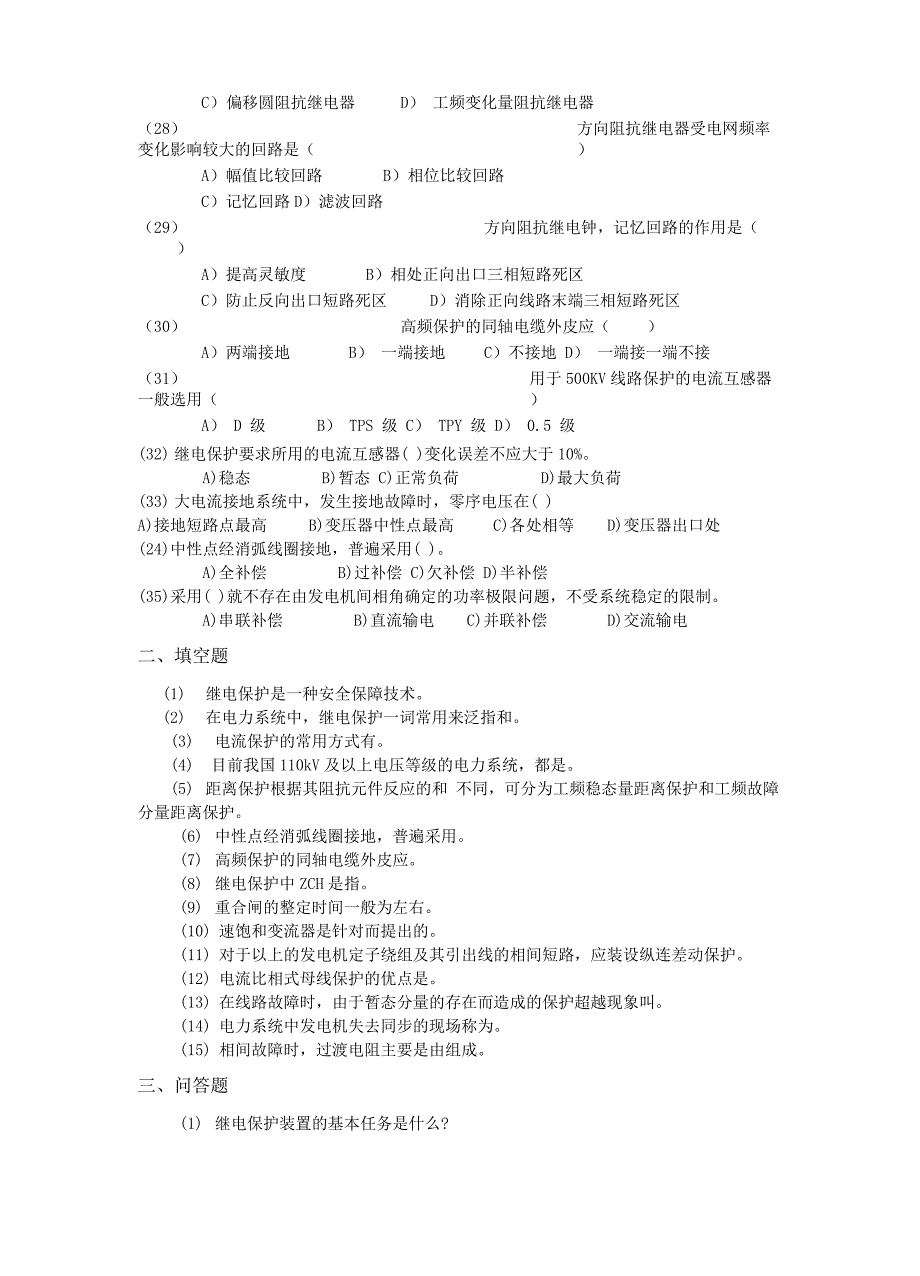 C）偏移圆阻抗继电器　　D） 工频变化量阻抗继电器

（28） 方向阻抗继电器受电网频率变化影响较大的回路是（ ）

A）幅值比较回路　　B）相位比较回路

C）记忆回路 D）滤波回路

（29） 方向阻抗继电钟，记忆回路的作用是（ ）

A）提高灵敏度　　B）相处正向出口三相短路死区

C）防止反向出口短路死区　　D）消除正向线路末端三相短路死区

（30） 高频保护的同轴电缆外皮应（ ）

A）两端接地　　B） 一端接地　　C）不接地 D） 一端接一端不接

（31） 用于 500KV 线路保护的电流互感器一般选用（ ）

A） D 级　　B） TPS 级 C） TPY 级 D） 0.5 级

(32) 继电保护要求所用的电流互感器( )变化误差不应大于 10%。

A)稳态　　B)暂态 C)正常负荷　　D)最大负荷

(33) 大电流接地系统中，发生接地故障时，零序电压在( )

A)接地短路点最高　　B)变压器中性点最高　　C)各处相等　　D)变压器出口处

(24)中性点经消弧线圈接地，普遍采用( )。

A)全补偿　　B)过补偿 C)欠补偿 D)半补偿

(35)采用( )就不存在由发电机间相角确定的功率极限问题，不受系统稳定的限制。

A)串联补偿　　B)直流输电　　C)并联补偿　　D)交流输电

二、填空题

(1) 继电保护是一种安全保障技术。

(2) 在电力系统中，继电保护一词常用来泛指和。

(3) 电流保护的常用方式有。

(4) 目前我国 110kV 及以上电压等级的电力系统，都是。

(5) 距离保护根据其阻抗元件反应的和 不同，可分为工频稳态量距离保护和工频故障分量距离保护。

(6) 中性点经消弧线圈接地，普遍采用。

(7) 高频保护的同轴电缆外皮应。

(8) 继电保护中 ZCH 是指。

(9) 重合闸的整定时间一般为左右。

(10) 速饱和变流器是针对而提出的。

(11) 对于以上的发电机定子绕组及其引出线的相间短路，应装设纵连差动保护。

(12) 电流比相式母线保护的优点是。

(13) 在线路故障时，由于暂态分量的存在而造成的保护超越现象叫。

(14) 电力系统中发电机失去同步的现场称为。

(15) 相间故障时，过渡电阻主要是由组成。

三、问答题

(1) 继电保护装置的基本任务是什么?